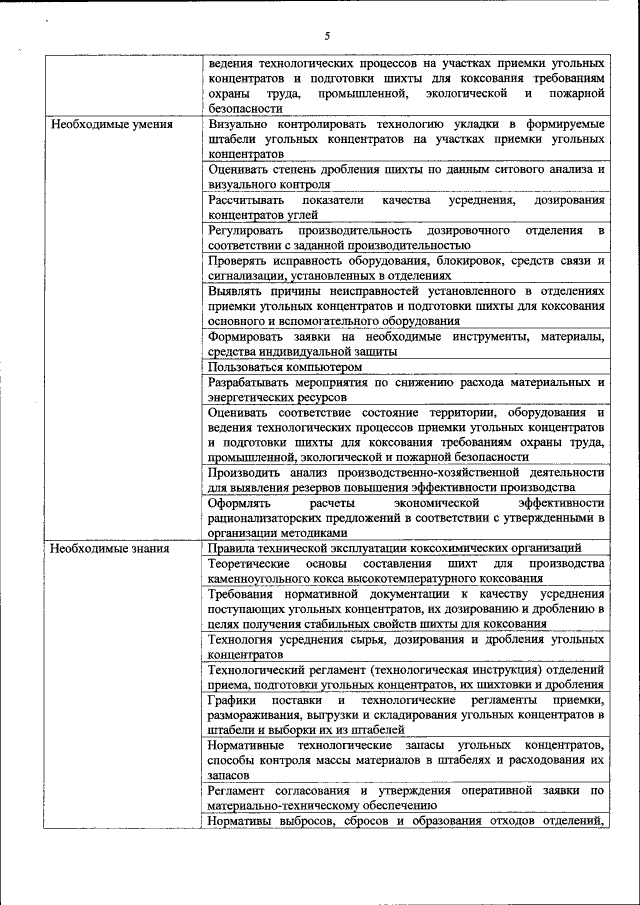 5

| | |
|---|---|
| | ведения технологических процессов на участках приемки угольных концентратов и подготовки шихты для коксования требованиям охраны труда, промышленной, экологической и пожарной безопасности |
| Необходимые умения | Визуально контролировать технологию укладки в формируемые штабели угольных концентратов на участках приемки угольных концентратов |
| | Оценивать степень дробления шихты по данным ситового анализа и визуального контроля |
| | Рассчитывать показатели качества усреднения, дозирования концентратов углей |
| | Регулировать производительность дозировочного отделения в соответствии с заданной производительностью |
| | Проверять исправность оборудования, блокировок, средств связи и сигнализации, установленных в отделениях |
| | Выявлять причины неисправностей установленного в отделениях приемки угольных концентратов и подготовки шихты для коксования основного и вспомогательного оборудования |
| | Формировать заявки на необходимые инструменты, материалы, средства индивидуальной защиты |
| | Пользоваться компьютером |
| | Разрабатывать мероприятия по снижению расхода материальных и энергетических ресурсов |
| | Оценивать соответствие состояние территории, оборудования и ведения технологических процессов приемки угольных концентратов и подготовки шихты для коксования требованиям охраны труда, промышленной, экологической и пожарной безопасности |
| | Производить анализ производственно-хозяйственной деятельности для выявления резервов повышения эффективности производства |
| | Оформлять расчеты экономической эффективности рационализаторских предложений в соответствии с утвержденными в организации методиками |
| Необходимые знания | Правила технической эксплуатации коксохимических организаций |
| | Теоретические основы составления шихт для производства каменноугольного кокса высокотемпературного коксования |
| | Требования нормативной документации к качеству усреднения поступающих угольных концентратов, их дозированию и дроблению в целях получения стабильных свойств шихты для коксования |
| | Технология усреднения сырья, дозирования и дробления угольных концентратов |
| | Технологический регламент (технологическая инструкция) отделений приема, подготовки угольных концентратов, их шихтовки и дробления |
| | Графики поставки и технологические регламенты приемки, размораживания, выгрузки и складирования угольных концентратов в штабели и выборки их из штабелей |
| | Нормативные технологические запасы угольных концентратов, способы контроля массы материалов в штабелях и расходования их запасов |
| | Регламент согласования и утверждения оперативной заявки по материально-техническому обеспечению |
| | Нормативы выбросов, сбросов и образования отходов отделений, |